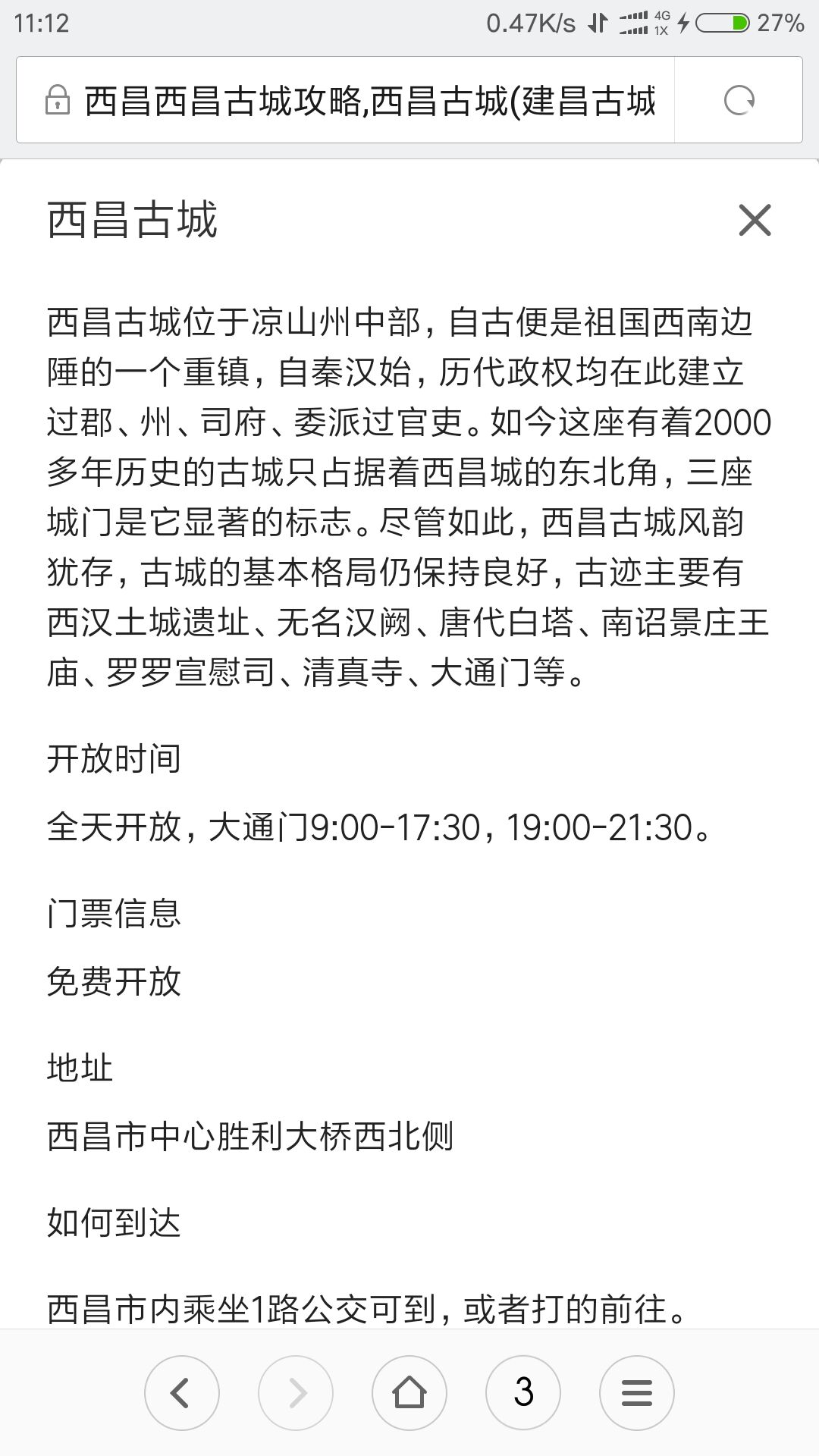 11:12 0.47K/s 4G 1X 27%

西昌西昌古城攻略,西昌古城(建昌古城

西昌古城

西昌古城位于凉山州中部，自古便是祖国西南边陲的一个重镇，自秦汉始，历代政权均在此建立过郡、州、司府、委派过官吏。如今这座有着2000多年历史的古城只占据着西昌城的东北角，三座城门是它显著的标志。尽管如此，西昌古城风韵犹存，古城的基本格局仍保持良好，古迹主要有西汉土城遗址、无名汉阙、唐代白塔、南诏景庄王庙、罗罗宣慰司、清真寺、大通门等。

开放时间

全天开放，大通门9:00-17:30，19:00-21:30。

门票信息

免费开放

地址

西昌市中心胜利大桥西北侧

如何到达

西昌市内乘坐1路公交可到，或者打的前往。

3